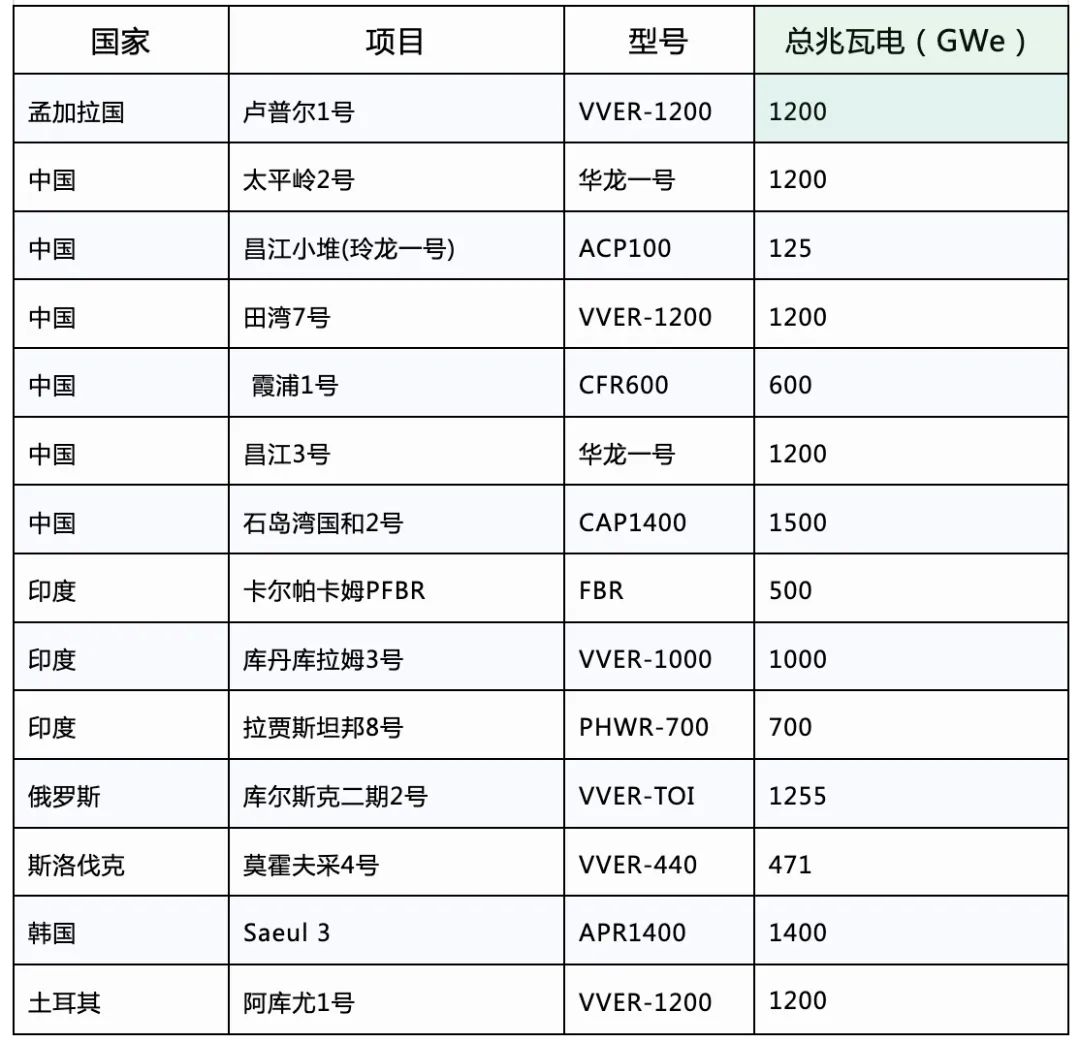 | 国家 | 项目 | 型号 | 总兆瓦电（GWe） |
|---|---|---|---|
| 孟加拉国 | 卢普尔1号 | VVER-1200 | 1200 |
| 中国 | 太平岭2号 | 华龙一号 | 1200 |
| 中国 | 昌江小堆(玲龙一号) | ACP100 | 125 |
| 中国 | 田湾7号 | VVER-1200 | 1200 |
| 中国 | 霞浦1号 | CFR600 | 600 |
| 中国 | 昌江3号 | 华龙一号 | 1200 |
| 中国 | 石岛湾国和2号 | CAP1400 | 1500 |
| 印度 | 卡尔帕卡姆PFBR | FBR | 500 |
| 印度 | 库丹库拉姆3号 | VVER-1000 | 1000 |
| 印度 | 拉贾斯坦邦8号 | PHWR-700 | 700 |
| 俄罗斯 | 库尔斯克二期2号 | VVER-TOI | 1255 |
| 斯洛伐克 | 莫霍夫采4号 | VVER-440 | 471 |
| 韩国 | Saeul 3 | APR1400 | 1400 |
| 土耳其 | 阿库尤1号 | VVER-1200 | 1200 |